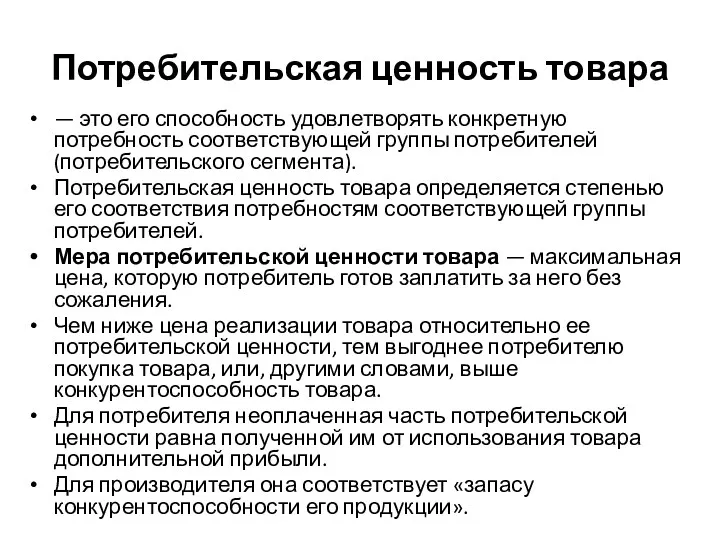 Потребительская ценность товара

• — это его способность удовлетворять конкретную потребность соответствующей группы потребителей (потребительского сегмента).
• Потребительская ценность товара определяется степенью его соответствия потребностям соответствующей группы потребителей.
• Мера потребительской ценности товара — максимальная цена, которую потребитель готов заплатить за него без сожаления.
• Чем ниже цена реализации товара относительно ее потребительской ценности, тем выгоднее потребителю покупка товара, или, другими словами, выше конкурентоспособность товара.
• Для потребителя неоплаченная часть потребительской ценности равна полученной им от использования товара дополнительной прибыли.
• Для производителя она соответствует «запасу конкурентоспособности его продукции».